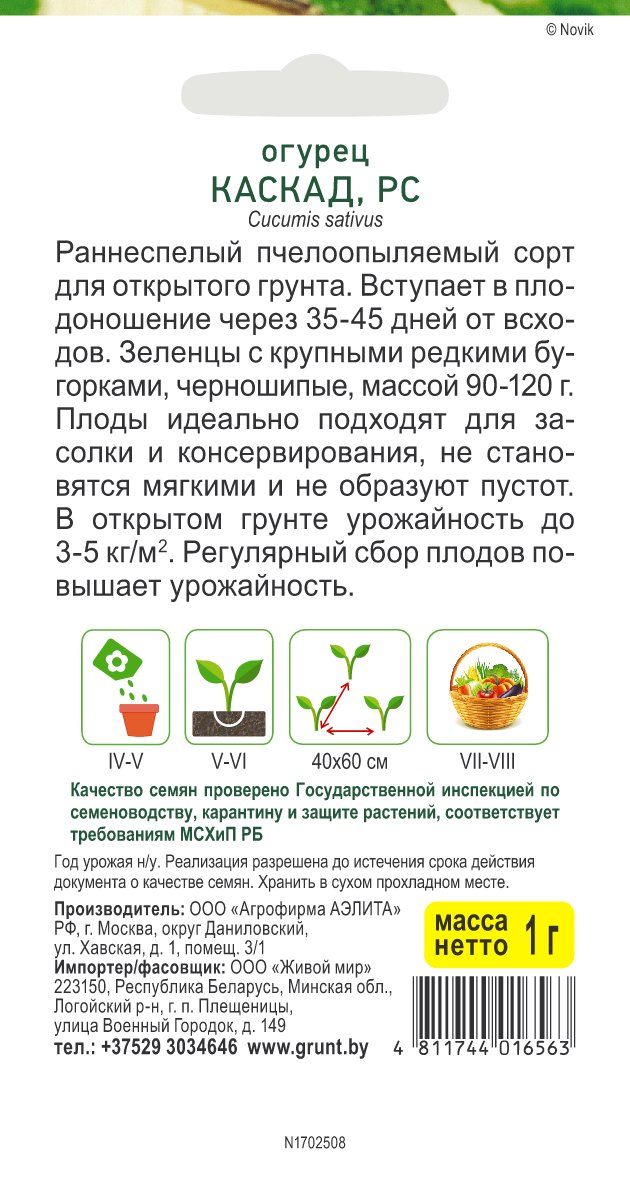 © Novik

огурец
КАСКАД, РС
Cucumis sativus

Раннеспелый пчелоопыляемый сорт для открытого грунта. Вступает в плодоношение через 35-45 дней от всходов. Зеленцы с крупными редкими бугорками, черношипые, массой 90-120 г. Плоды идеально подходят для засолки и консервирования, не становятся мягкими и не образуют пустот. В открытом грунте урожайность до 3-5 кг/м$^2$. Регулярный сбор плодов повышает урожайность.

IV-V
V-VI
40x60 см
VII-VIII

Качество семян проверено Государственной инспекцией по семеноводству, карантину и защите растений, соответствует требованиям МСХиП РБ

Год урожая н/у. Реализация разрешена до истечения срока действия документа о качестве семян. Хранить в сухом прохладном месте.

Производитель: ООО «Агрофирма АЭЛИТА» РФ, г. Москва, округ Даниловский, ул. Хавская, д. 1, помещ. 3/1
Импортер/фасовщик: ООО «Живой мир» 223150, Республика Беларусь, Минская обл., Логойский р-н, г. п. Плещеницы, улица Военный Городок, д. 149
тел.: +37529 3034646 www.grunt.by

масса нетто 1 г

4 811744 016563

N1702508